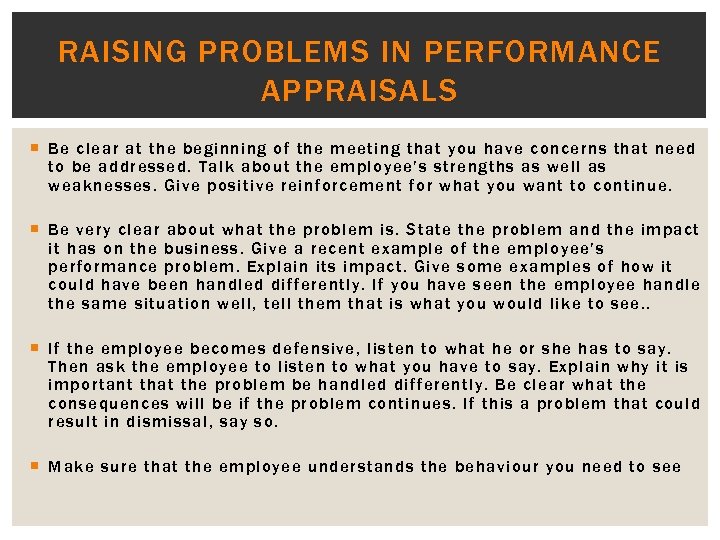 RAISING PROBLEMS IN PERFORMANCE APPRAISALS

Be clear at the beginning of the meeting that you have concerns that need to be addressed. Talk about the employee's strengths as well as weaknesses. Give positive reinforcement for what you want to continue.

Be very clear about what the problem is. State the problem and the impact it has on the business. Give a recent example of the employee's performance problem. Explain its impact. Give some examples of how it could have been handled differently. If you have seen the employee handle the same situation well, tell them that is what you would like to see..

If the employee becomes defensive, listen to what he or she has to say. Then ask the employee to listen to what you have to say. Explain why it is important that the problem be handled differently. Be clear what the consequences will be if the problem continues. If this a problem that could result in dismissal, say so.

Make sure that the employee understands the behaviour you need to see